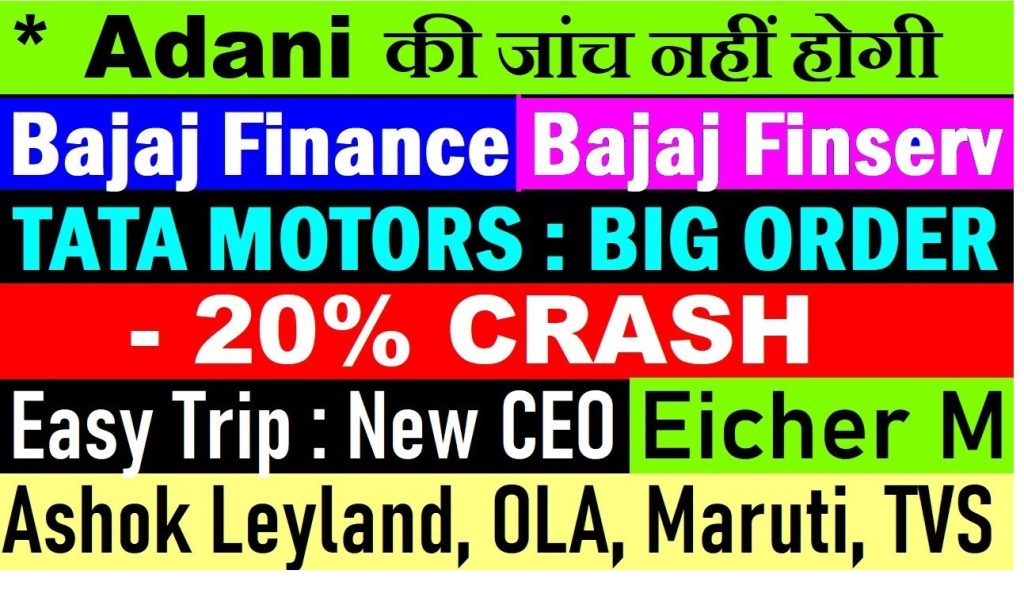 * Adani की जांच नहीं होगी

Bajaj Finance Bajaj Finserv

TATA MOTORS : BIG ORDER

- 20% CRASH

Easy Trip : New CEO Eicher M

Ashok Leyland, OLA, Maruti, TVS